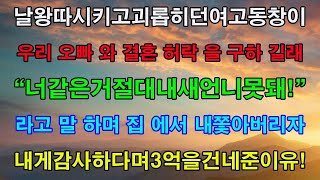 날왕따시키고괴롭히던여고동창이

우리 오빠 와 결혼 허락 을 구하 길래

“너같은거절대내새언니못돼!”

라고 말 하며 집 에서 내쫓아버리자

내게감사하다며3억을건네준이유!